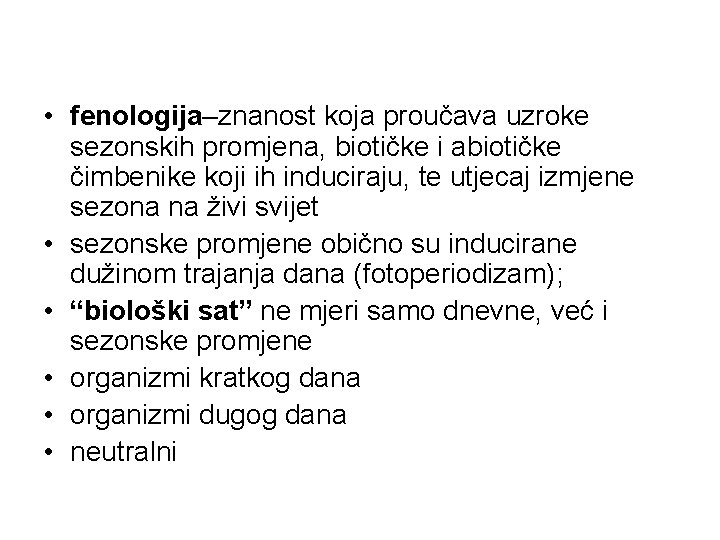 • fenologija–znanost koja proučava uzroke sezonskih promjena, biotičke i abiotičke čimbenike koji ih induciraju, te utjecaj izmjene sezona na živi svijet
• sezonske promjene obično su inducirane dužinom trajanja dana (fotoperiodizam);
• “biološki sat” ne mjeri samo dnevne, već i sezonske promjene
• organizmi kratkog dana
• organizmi dugog dana
• neutralni